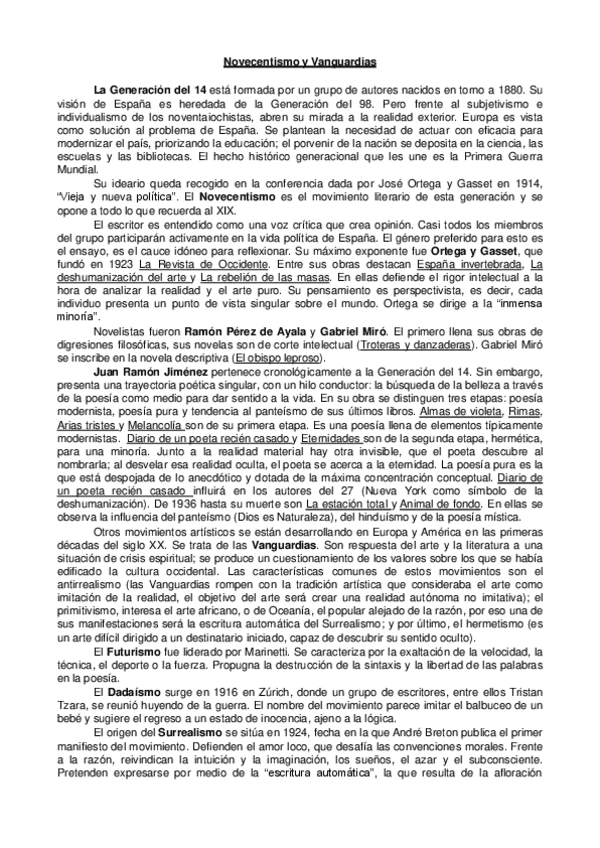 Novecentismo y Vanguardias

La Generación del 14 está formada por un grupo de autores nacidos en torno a 1880. Su visión de España es heredada de la Generación del 98. Pero frente al subjetivismo e individualismo de los noventaiochistas, abren su mirada a la realidad exterior. Europa es vista como solución al problema de España. Se plantean la necesidad de actuar con eficacia para modernizar el país, priorizando la educación; el porvenir de la nación se deposita en la ciencia, las escuelas y las bibliotecas. El hecho histórico generacional que les une es la Primera Guerra Mundial.

Su ideario queda recogido en la conferencia dada por José Ortega y Gasset en 1914, "Vieja y nueva política". El Novecentismo es el movimiento literario de esta generación y se opone a todo lo que recuerda al XIX.

El escritor es entendido como una voz crítica que crea opinión. Casi todos los miembros del grupo participarán activamente en la vida política de España. El género preferido para esto es el ensayo, es el cauce idóneo para reflexionar. Su máximo exponente fue Ortega y Gasset, que fundó en 1923 La Revista de Occidente. Entre sus obras destacan España invertebrada, La deshumanización del arte y La rebelión de las masas. En ellas defiende el rigor intelectual a la hora de analizar la realidad y el arte puro. Su pensamiento es perspectivista, es decir, cada individuo presenta un punto de vista singular sobre el mundo. Ortega se dirige a la "inmensa minoría".

Novelistas fueron Ramón Pérez de Ayala y Gabriel Miró. El primero llena sus obras de digresiones filosóficas, sus novelas son de corte intelectual (Troteras y danzaderas). Gabriel Miró se inscribe en la novela descriptiva (El obispo leproso).

Juan Ramón Jiménez pertenece cronológicamente a la Generación del 14. Sin embargo, presenta una trayectoria poética singular, con un hilo conductor: la búsqueda de la belleza a través de la poesía como medio para dar sentido a la vida. En su obra se distinguen tres etapas: poesía modernista, poesía pura y tendencia al panteísmo de sus últimos libros. Almas de violeta, Rimas, Arias tristes y Melancolía son de su primera etapa. Es una poesía llena de elementos típicamente modernistas. Diario de un poeta recién casado y Eternidades son de la segunda etapa, hermética, para una minoría. Junto a la realidad material hay otra invisible, que el poeta descubre al nombrarla; al desvelar esa realidad oculta, el poeta se acerca a la eternidad. La poesía pura es la que está despojada de lo anecdótico y dotada de la máxima concentración conceptual. Diario de un poeta recién casado influirá en los autores del 27 (Nueva York como símbolo de la deshumanización). De 1936 hasta su muerte son La estación total y Animal de fondo. En ellas se observa la influencia del panteísmo (Dios es Naturaleza), del hinduismo y de la poesía mística.

Otros movimientos artísticos se están desarrollando en Europa y América en las primeras décadas del siglo XX. Se trata de las Vanguardias. Son respuesta del arte y la literatura a una situación de crisis espiritual; se produce un cuestionamiento de los valores sobre los que se había edificado la cultura occidental. Las características comunes de estos movimientos son el antirrealismo (las Vanguardias rompen con la tradición artística que consideraba el arte como imitación de la realidad, el objetivo del arte será crear una realidad autónoma no imitativa); el primitivismo, interesa el arte africano, o de Oceanía, el popular alejado de la razón, por eso una de sus manifestaciones será la escritura automática del Surrealismo; y por último, el hermetismo (es un arte difícil dirigido a un destinatario iniciado, capaz de descubrir su sentido oculto).

El Futurismo fue liderado por Marinetti. Se caracteriza por la exaltación de la velocidad, la técnica, el deporte o la fuerza. Propugna la destrucción de la sintaxis y la libertad de las palabras en la poesía.

El Dadaísmo surge en 1916 en Zúrich, donde un grupo de escritores, entre ellos Tristan Tzara, se reunió huyendo de la guerra. El nombre del movimiento parece imitar el balbuceo de un bebé y sugiere el regreso a un estado de inocencia, ajeno a la lógica.

El origen del Surrealismo se sitúa en 1924, fecha en la que André Breton publica el primer manifiesto del movimiento. Defienden el amor loco, que desafía las convenciones morales. Frente a la razón, reivindican la intuición y la imaginación, los sueños, el azar y el subconsciente. Pretenden expresarse por medio de la "escritura automática", la que resulta de la afloración